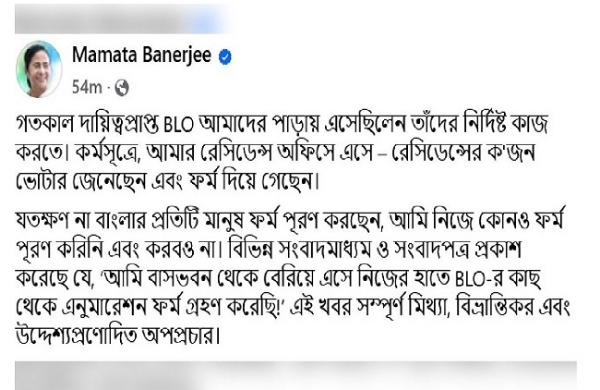 Mamata Banerjee
54m ·

গতকাল দায়িত্বপ্রাপ্ত BLO আমাদের পাড়ায় এসেছিলেন তাঁদের নির্দিষ্ট কাজ করতে। কর্মসূত্রে, আমার রেসিডেন্স অফিসে এসে – রেসিডেন্সের ক'জন ভোটার জেনেছেন এবং ফর্ম দিয়ে গেছেন।

যতক্ষণ না বাংলার প্রতিটি মানুষ ফর্ম পূরণ করছেন, আমি নিজে কোনও ফর্ম পূরণ করিনি এবং করবও না। বিভিন্ন সংবাদমাধ্যম ও সংবাদপত্র প্রকাশ করেছে যে, 'আমি বাসভবন থেকে বেরিয়ে এসে নিজের হাতে BLO-র কাছ থেকে এনুমারেশন ফর্ম গ্রহণ করেছি!' এই খবর সম্পূর্ণ মিথ্যা, বিভ্রান্তিকর এবং উদ্দেশ্যপ্রণোদিত অপপ্রচার।